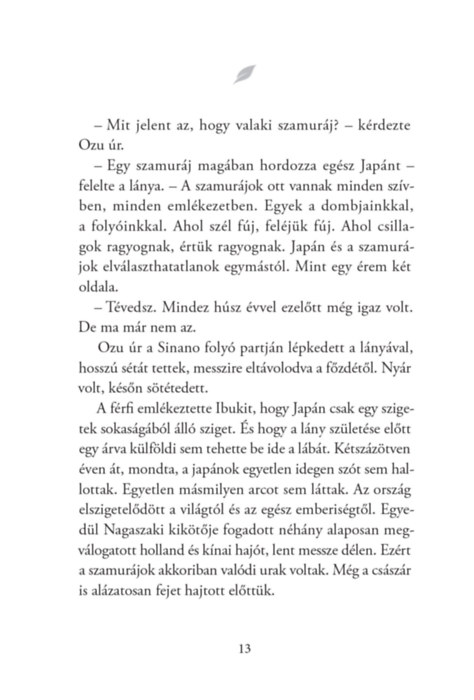 – Mit jelent az, hogy valaki szamuráj? – kérdezte Ozu úr.

– Egy szamuráj magában hordozza egész Japánt – felelte a lánya. – A szamurájok ott vannak minden szívben, minden emlékezetben. Egyek a dombjainkkal, a folyóinkkal. Ahol szél fúj, feléjük fúj. Ahol csillagok ragyognak, értük ragyognak. Japán és a szamurájok elválaszthatatlanok egymástól. Mint egy érem két oldala.

– Tévedsz. Mindez húsz évvel ezelőtt még igaz volt. De ma már nem az.

Ozu úr a Sinano folyó partján lépkedett a lányával, hosszú sétát tettek, messzire eltávolodva a főzdétől. Nyár volt, későn sötétedett.

A férfi emlékeztette Ibukit, hogy Japán csak egy szigetek sokaságából álló sziget. És hogy a lány születése előtt egy árva külföldi sem tehette be ide a lábát. Kétszázötven éven át, mondta, a japánok egyetlen idegen szót sem hallottak. Egyetlen másmilyen arcot sem láttak. Az ország elszigetelődött a világtól és az egész emberiségtől. Egyedül Nagaszaki kikötője fogadott néhány alaposan megválogatott holland és kínai hajót, lent messze délen. Ezért a szamurájok akkoriban valódi urak voltak. Még a császár is alázatosan fejet hajtott előttük.

13